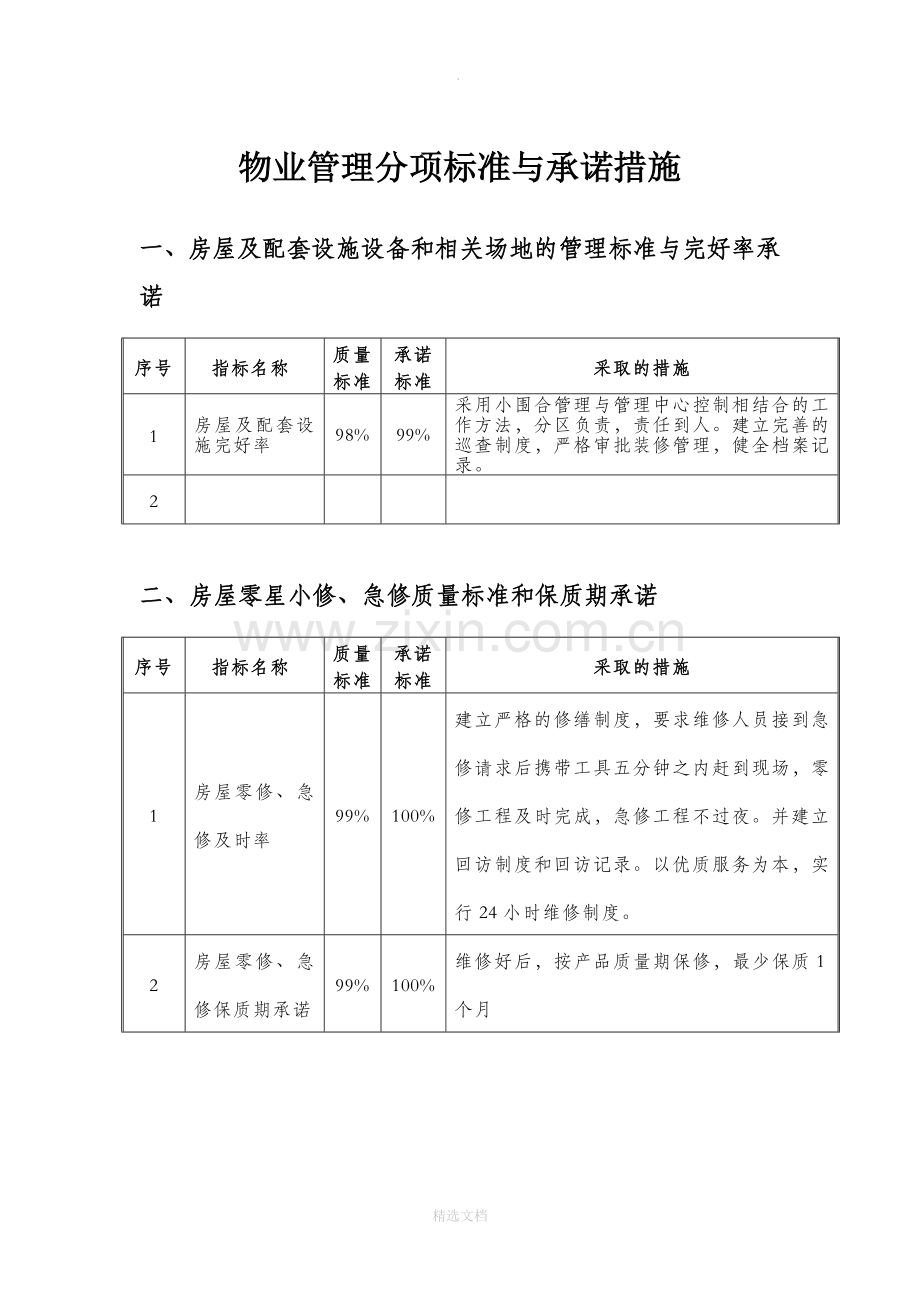 物业管理分项标准与承诺措施

一、房屋及配套设施设备和相关场地的管理标准与完好率承诺

| 序号 | 指标名称 | 质量标准 | 承诺标准 | 采取的措施 |
|---|---|---|---|---|
| 1 | 房屋及配套设施完好率 | 98% | 99% | 采用小围合管理与管理中心控制相结合的工作方法，分区负责，责任到人。建立完善的巡查制度，严格审批装修管理，健全档案记录。 |
| 2 | | | | |

二、房屋零星小修、急修质量标准和保质期承诺

| 序号 | 指标名称 | 质量标准 | 承诺标准 | 采取的措施 |
|---|---|---|---|---|
| 1 | 房屋零修、急修及时率 | 99% | 100% | 建立严格的修缮制度，要求维修人员接到急修请求后携带工具五分钟之内赶到现场，零修工程及时完成，急修工程不过夜。并建立回访制度和回访记录。以优质服务为本，实行24小时维修制度。 |
| 2 | 房屋零修、急修保质期承诺 | 99% | 100% | 维修好后，按产品质量期保修，最少保质1个月 |

精选文档

www.zixin.com.cn